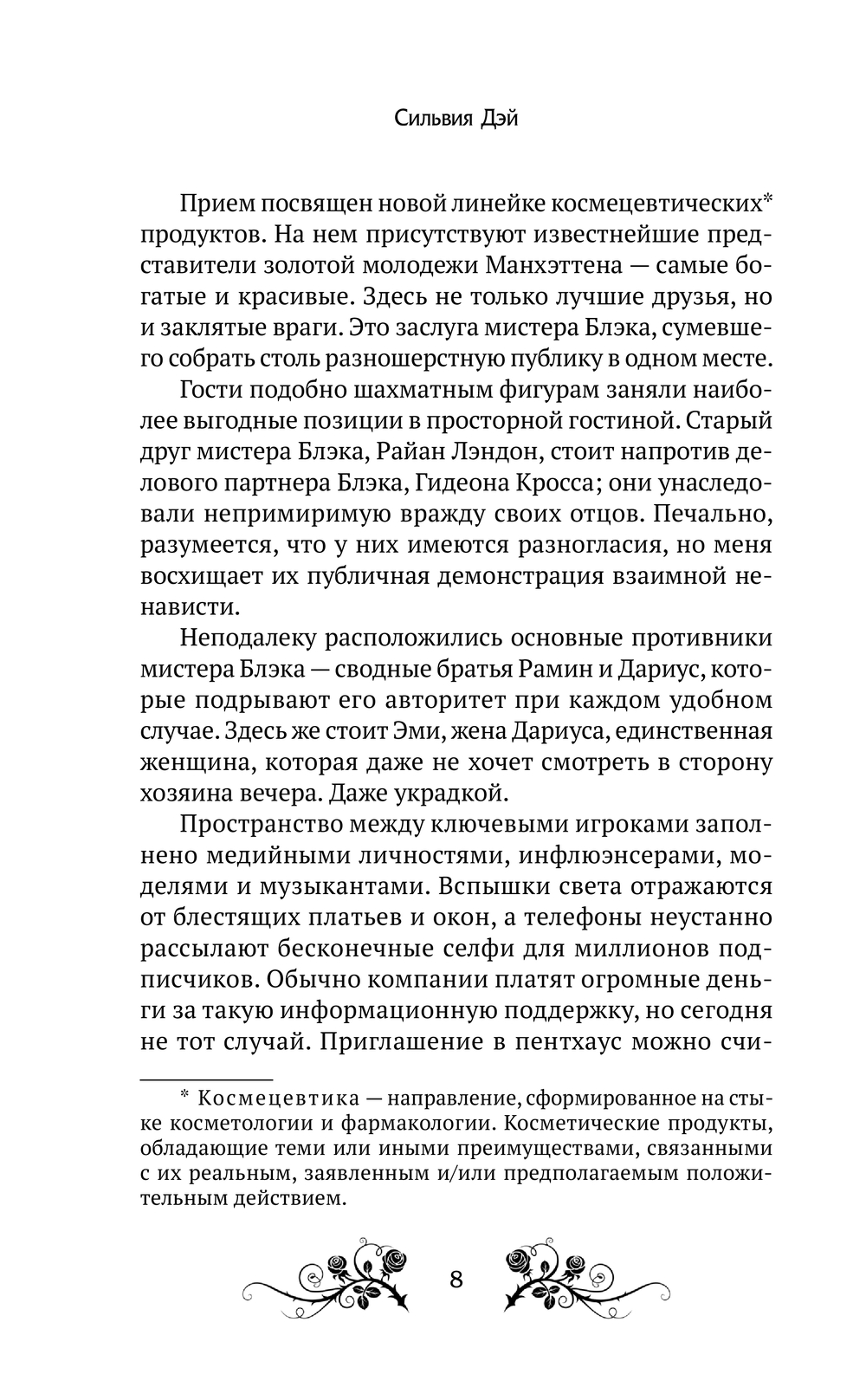 Сильвия Дэй

Прием посвящен новой линейке космецевтических* продуктов. На нем присутствуют известнейшие представители золотой молодежи Манхэттена — самые богатые и красивые. Здесь не только лучшие друзья, но и заклятые враги. Это заслуга мистера Блэка, сумевшего собрать столь разношерстную публику в одном месте.

Гости подобно шахматным фигурам заняли наиболее выгодные позиции в просторной гостиной. Старый друг мистера Блэка, Райан Лэндон, стоит напротив делового партнера Блэка, Гидеона Кросса; они унаследовали непримиримую вражду своих отцов. Печально, разумеется, что у них имеются разногласия, но меня восхищает их публичная демонстрация взаимной ненависти.

Неподалеку расположились основные противники мистера Блэка — сводные братья Рамин и Дариус, которые подрывают его авторитет при каждом удобном случае. Здесь же стоит Эми, жена Дариуса, единственная женщина, которая даже не хочет смотреть в сторону хозяина вечера. Даже украдкой.

Пространство между ключевыми игроками заполнено медийными личностями, инфлюэнсерами, моделями и музыкантами. Вспышки света отражаются от блестящих платьев и окон, а телефоны неустанно рассылают бесконечные селфи для миллионов подписчиков. Обычно компании платят огромные деньги за такую информационную поддержку, но сегодня не тот случай. Приглашение в пентхаус можно счи-

* Космецевтика — направление, сформированное на стыке косметологии и фармакологии. Косметические продукты, обладающие теми или иными преимуществами, связанными с их реальным, заявленным и/или предполагаемым положительным действием.

8